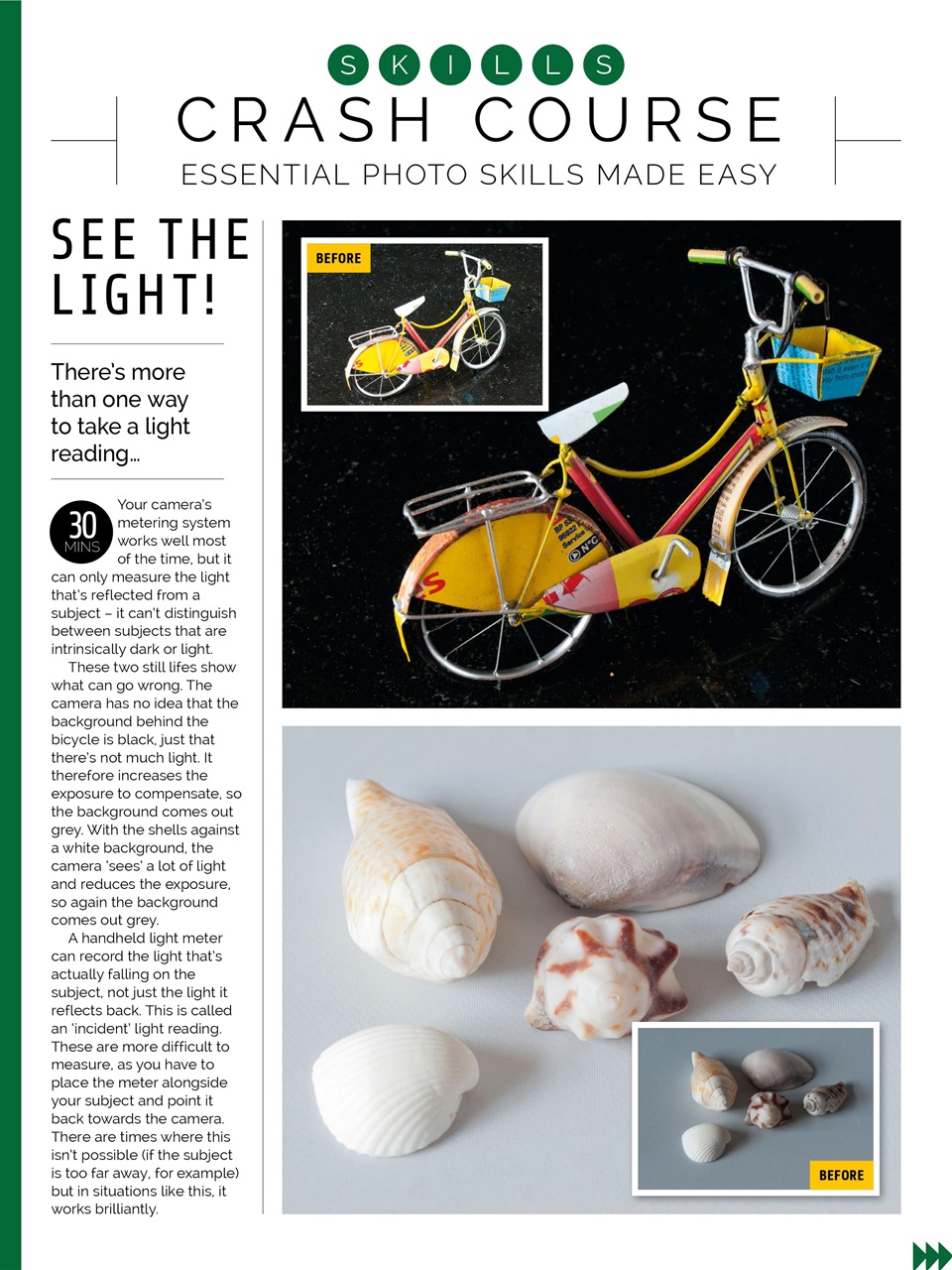 SKILLS
CRASH COURSE
ESSENTIAL PHOTO SKILLS MADE EASY

SEE THE LIGHT!

There's more than one way to take a light reading…

30 MINS

Your camera's metering system works well most of the time, but it can only measure the light that's reflected from a subject – it can't distinguish between subjects that are intrinsically dark or light.

These two still lifes show what can go wrong. The camera has no idea that the background behind the bicycle is black, just that there's not much light. It therefore increases the exposure to compensate, so the background comes out grey. With the shells against a white background, the camera 'sees' a lot of light and reduces the exposure, so again the background comes out grey.

A handheld light meter can record the light that's actually falling on the subject, not just the light it reflects back. This is called an 'incident' light reading. These are more difficult to measure, as you have to place the meter alongside your subject and point it back towards the camera. There are times where this isn't possible (if the subject is too far away, for example) but in situations like this, it works brilliantly.

BEFORE

BEFORE